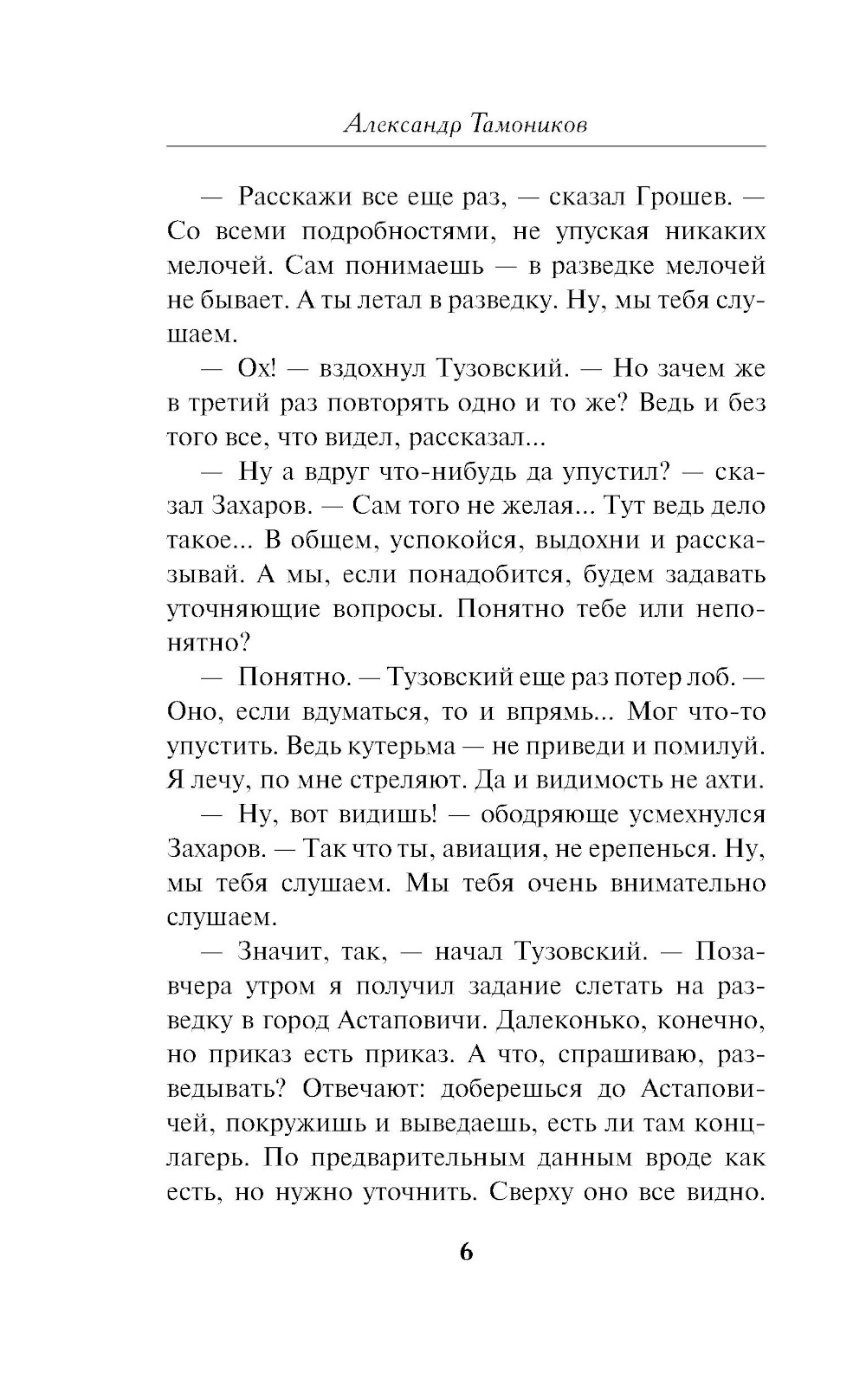 Александр Тамоников

— Расскажи все еще раз, — сказал Грошев. — Со всеми подробностями, не упуская никаких мелочей. Сам понимаешь — в разведке мелочей не бывает. А ты летал в разведку. Ну, мы тебя слушаем.

— Ох! — вздохнул Тузовский. — Но зачем же в третий раз повторять одно и то же? Ведь и без того все, что видел, рассказал...

— Ну а вдруг что-нибудь да упустил? — сказал Захаров. — Сам того не желая... Тут ведь дело такое... В общем, успокойся, выдохни и рассказывай. А мы, если понадобится, будем задавать уточняющие вопросы. Понятно тебе или непонятно?

— Понятно. — Тузовский еще раз потер лоб. — Оно, если вдуматься, то и впрямь... Мог что-то упустить. Ведь кутерьма — не приведи и помилуй. Я лечу, по мне стреляют. Да и видимость не ахти.

— Ну, вот видишь! — ободряюще усмехнулся Захаров. — Так что ты, авиация, не ерепенься. Ну, мы тебя слушаем. Мы тебя очень внимательно слушаем.

— Значит, так, — начал Тузовский. — Позавчера утром я получил задание слетать на разведку в город Астаповичи. Далеконько, конечно, но приказ есть приказ. А что, спрашиваю, разведывать? Отвечают: доберешься до Астаповичей, покружишь и выведаешь, есть ли там концлагерь. По предварительным данным вроде как есть, но нужно уточнить. Сверху оно все видно.

6